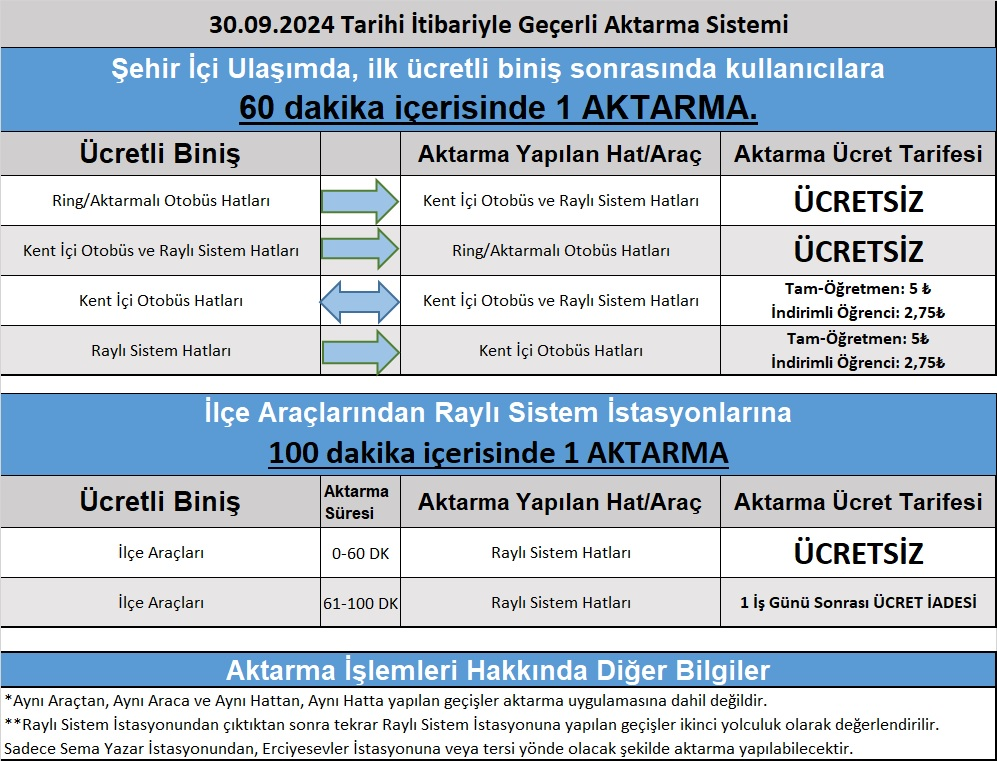 30.09.2024 Tarihi İtibariyle Geçerli Aktarma Sistemi

Şehir İçi Ulaşımda, ilk ücretli biniş sonrasında kullanıcılara
60 dakika içerisinde 1 AKTARMA.

| Ücretli Biniş | | Aktarma Yapılan Hat/Araç | Aktarma Ücret Tarifesi |
|---|---|---|---|
| Ring/Aktarmalı Otobüs Hatları | | Kent İçi Otobüs ve Raylı Sistem Hatları | ÜCRETSİZ |
| Kent İçi Otobüs ve Raylı Sistem Hatları | | Ring/Aktarmalı Otobüs Hatları | ÜCRETSİZ |
| Kent İçi Otobüs Hatları | | Kent İçi Otobüs ve Raylı Sistem Hatları | Tam-Öğretmen: 5 ₺ İndirimli Öğrenci: 2,75₺ |
| Raylı Sistem Hatları | | Kent İçi Otobüs Hatları | Tam-Öğretmen: 5₺ İndirimli Öğrenci: 2,75₺ |

İlçe Araçlarından Raylı Sistem İstasyonlarına
100 dakika içerisinde 1 AKTARMA

| Ücretli Biniş | Aktarma Süresi | Aktarma Yapılan Hat/Araç | Aktarma Ücret Tarifesi |
|---|---|---|---|
| İlçe Araçları | 0-60 DK | Raylı Sistem Hatları | ÜCRETSİZ |
| İlçe Araçları | 61-100 DK | Raylı Sistem Hatları | 1 İş Günü Sonrası ÜCRET İADESİ |

Aktarma İşlemleri Hakkında Diğer Bilgiler

*Aynı Araçtan, Aynı Araca ve Aynı Hattan, Aynı Hatta yapılan geçişler aktarma uygulamasına dahil değildir.

**Raylı Sistem İstasyonundan çıktıktan sonra tekrar Raylı Sistem İstasyonuna yapılan geçişler ikinci yolculuk olarak değerlendirilir.

Sadece Sema Yazar İstasyonundan, Erciyesevler İstasyonuna veya tersi yönde olacak şekilde aktarma yapılabilecektir.